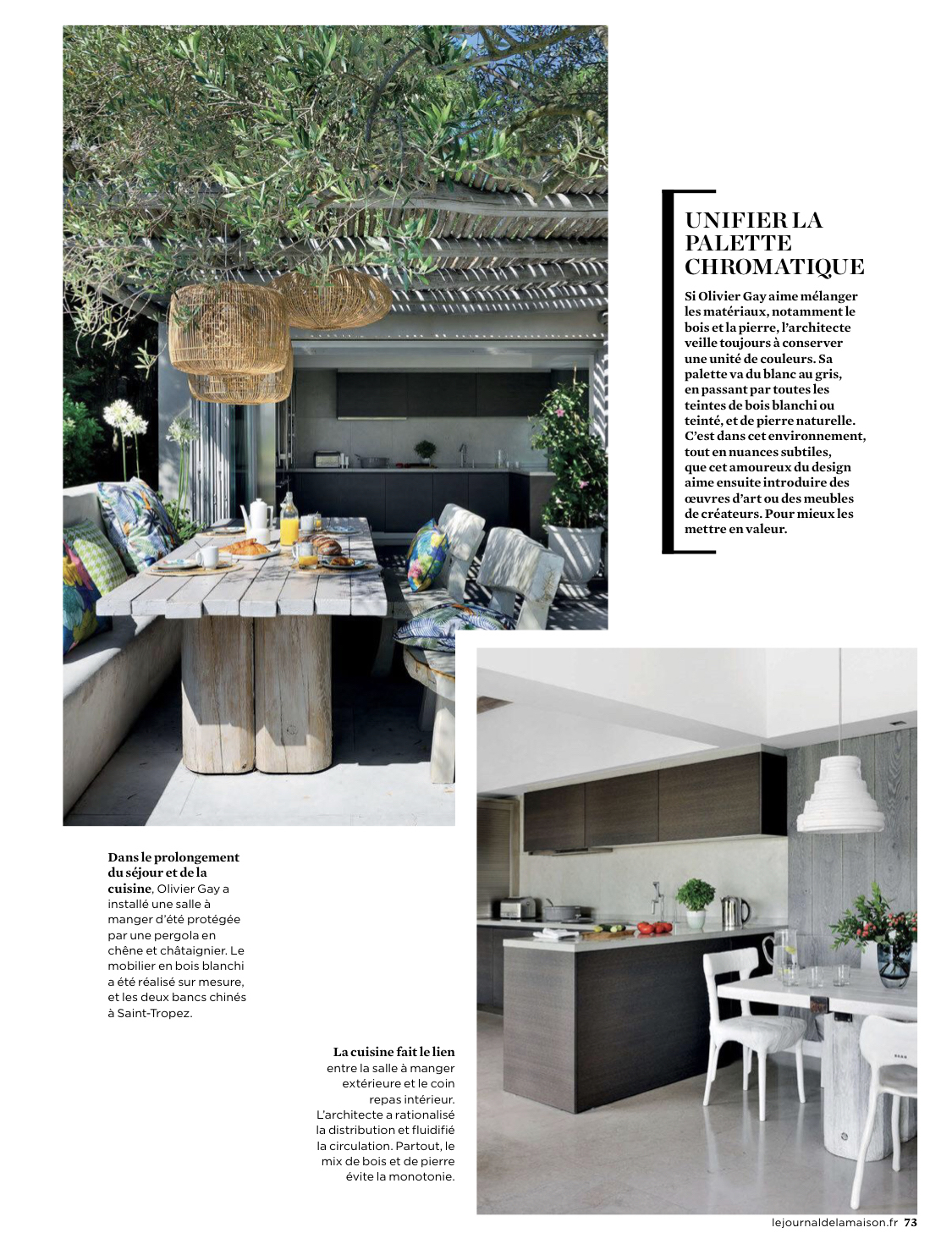 UNIFIER LA PALETTE CHROMATIQUE

Si Olivier Gay aime mélanger les matériaux, notamment le bois et la pierre, l'architecte veille toujours à conserver une unité de couleurs. Sa palette va du blanc au gris, en passant par toutes les teintes de bois blanchi ou teinté, et de pierre naturelle. C'est dans cet environnement, tout en nuances subtiles, que cet amoureux du design aime ensuite introduire des œuvres d'art ou des meubles de créateurs. Pour mieux les mettre en valeur.

Dans le prolongement du séjour et de la cuisine, Olivier Gay a installé une salle à manger d'été protégée par une pergola en chêne et châtaignier. Le mobilier en bois blanchi a été réalisé sur mesure, et les deux bancs chinés à Saint-Tropez.

La cuisine fait le lien entre la salle à manger extérieure et le coin repas intérieur. L'architecte a rationalisé la distribution et fluidifié la circulation. Partout, le mix de bois et de pierre évite la monotonie.

lejournaldelamaison.fr 73